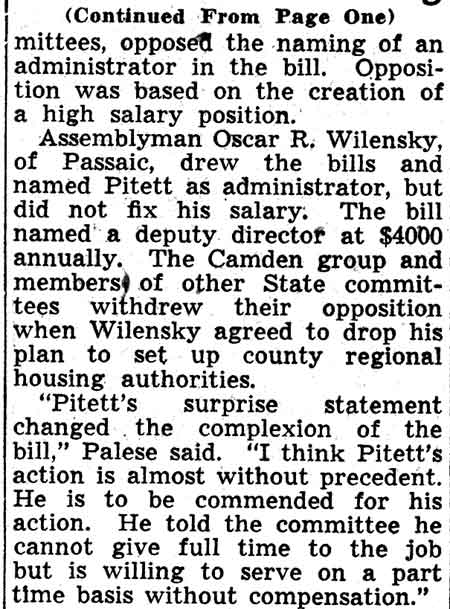 (Continued From Page One)

mittees, opposed the naming of an administrator in the bill. Opposition was based on the creation of a high salary position.

Assemblyman Oscar R. Wilensky, of Passaic, drew the bills and named Pitett as administrator, but did not fix his salary. The bill named a deputy director at $4000 annually. The Camden group and members of other State committees withdrew their opposition when Wilensky agreed to drop his plan to set up county regional housing authorities.

"Pitett's surprise statement changed the complexion of the bill," Palese said. "I think Pitett's action is almost without precedent. He is to be commended for his action. He told the committee he cannot give full time to the job but is willing to serve on a part time basis without compensation."